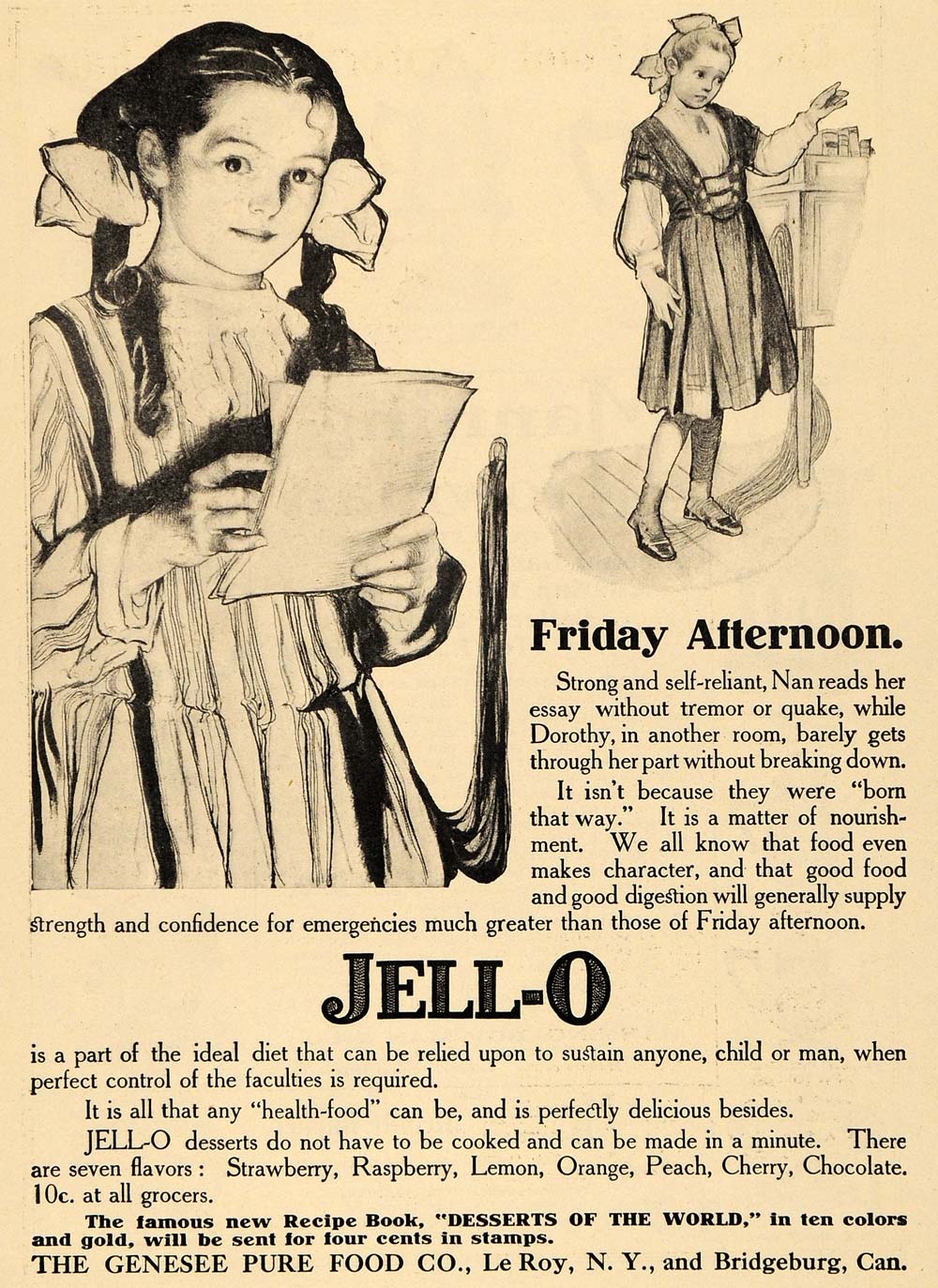 Friday Afternoon.

Strong and self-reliant, Nan reads her essay without tremor or quake, while Dorothy, in another room, barely gets through her part without breaking down.

It isn't because they were "born that way." It is a matter of nourishment. We all know that food even makes character, and that good food and good digestion will generally supply strength and confidence for emergencies much greater than those of Friday afternoon.

JELL-O

is a part of the ideal diet that can be relied upon to sustain anyone, child or man, when perfect control of the faculties is required.

It is all that any "health-food" can be, and is perfectly delicious besides.

JELL-O desserts do not have to be cooked and can be made in a minute. There are seven flavors: Strawberry, Raspberry, Lemon, Orange, Peach, Cherry, Chocolate. 10c. at all grocers.

The famous new Recipe Book, "DESSERTS OF THE WORLD," in ten colors and gold, will be sent for four cents in stamps.

THE GENESEE PURE FOOD CO., Le Roy, N. Y., and Bridgeburg, Can.